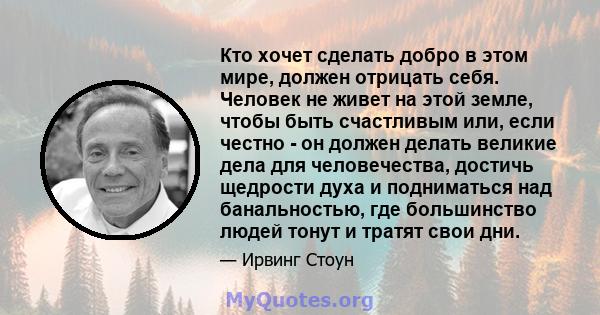 Кто хочет сделать добро в этом мире, должен отрицать себя. Человек не живет на этой земле, чтобы быть счастливым или, если честно - он должен делать великие дела для человечества, достичь щедрости духа и подниматься над банальностью, где большинство людей тонут и тратят свои дни.

— Ирвинг Стоун

MyQuotes.org